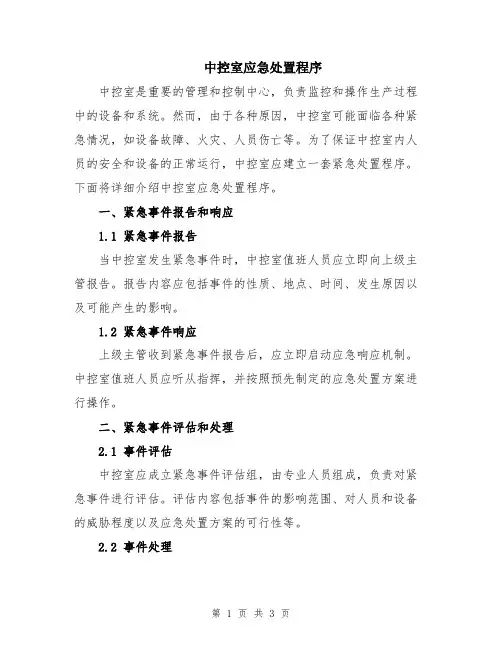 中控室应急处置程序

中控室是重要的管理和控制中心，负责监控和操作生产过程中的设备和系统。然而，由于各种原因，中控室可能面临各种紧急情况，如设备故障、火灾、人员伤亡等。为了保证中控室内人员的安全和设备的正常运行，中控室应建立一套紧急处置程序。下面将详细介绍中控室应急处置程序。

一、紧急事件报告和响应

1.1 紧急事件报告

当中控室发生紧急事件时，中控室值班人员应立即向上级主管报告。报告内容应包括事件的性质、地点、时间、发生原因以及可能产生的影响。

1.2 紧急事件响应

上级主管收到紧急事件报告后，应立即启动应急响应机制。中控室值班人员应听从指挥，并按照预先制定的应急处置方案进行操作。

二、紧急事件评估和处理

2.1 事件评估

中控室应成立紧急事件评估组，由专业人员组成，负责对紧急事件进行评估。评估内容包括事件的影响范围、对人员和设备的威胁程度以及应急处置方案的可行性等。

2.2 事件处理

第 1 页 共 3 页